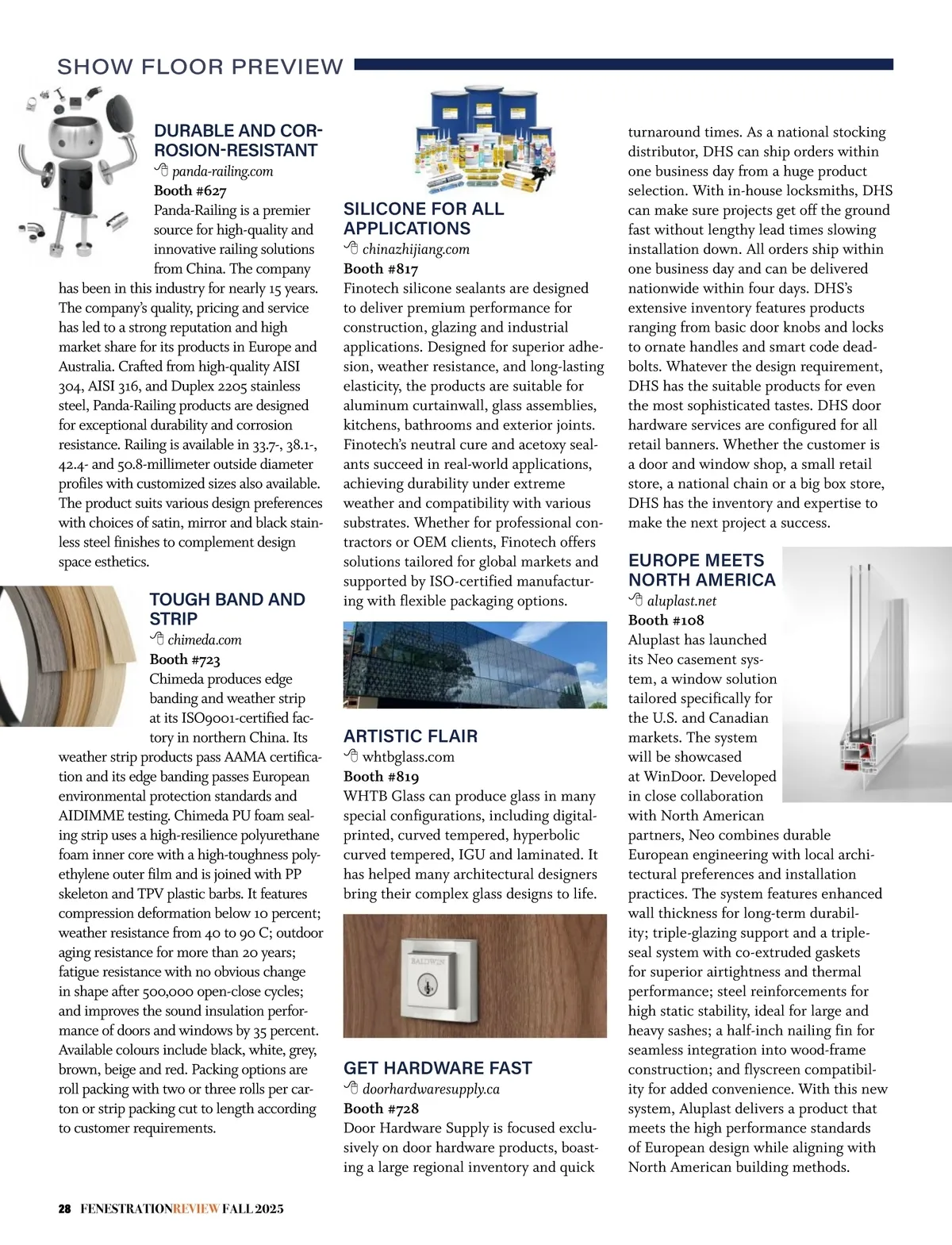 SHOW FLOOR PREVIEW

DURABLE AND CORROSION-RESISTANT
panda-railing.com
Booth #627
Panda-Railing is a premier source for high-quality and innovative railing solutions from China. The company has been in this industry for nearly 15 years. The company's quality, pricing and service has led to a strong reputation and high market share for its products in Europe and Australia. Crafted from high-quality AISI 304, AISI 316, and Duplex 2205 stainless steel, Panda-Railing products are designed for exceptional durability and corrosion resistance. Railing is available in 33.7-, 38.1-, 42.4- and 50.8-millimeter outside diameter profiles with customized sizes also available. The product suits various design preferences with choices of satin, mirror and black stainless steel finishes to complement design space esthetics.

TOUGH BAND AND STRIP
chimeda.com
Booth #723
Chimeda produces edge banding and weather strip at its ISO9001-certified factory in northern China. Its weather strip products pass AAMA certification and its edge banding passes European environmental protection standards and AIDIMME testing. Chimeda PU foam sealing strip uses a high-resilience polyurethane foam inner core with a high-toughness polyethylene outer film and is joined with PP skeleton and TPV plastic barbs. It features compression deformation below 10 percent; weather resistance from 40 to 90 C; outdoor aging resistance for more than 20 years; fatigue resistance with no obvious change in shape after 500,000 open-close cycles; and improves the sound insulation performance of doors and windows by 35 percent. Available colours include black, white, grey, brown, beige and red. Packing options are roll packing with two or three rolls per carton or strip packing cut to length according to customer requirements.

SILICONE FOR ALL APPLICATIONS
chinazhijiang.com
Booth #817
Finotech silicone sealants are designed to deliver premium performance for construction, glazing and industrial applications. Designed for superior adhesion, weather resistance, and long-lasting elasticity, the products are suitable for aluminum curtainwall, glass assemblies, kitchens, bathrooms and exterior joints. Finotech's neutral cure and acetoxy sealants succeed in real-world applications, achieving durability under extreme weather and compatibility with various substrates. Whether for professional contractors or OEM clients, Finotech offers solutions tailored for global markets and supported by ISO-certified manufacturing with flexible packaging options.

ARTISTIC FLAIR
whtbglass.com
Booth #819
WHTB Glass can produce glass in many special configurations, including digital-printed, curved tempered, hyperbolic curved tempered, IGU and laminated. It has helped many architectural designers bring their complex glass designs to life.

BALDWIN

GET HARDWARE FAST
doorhardwaresupply.ca
Booth #728
Door Hardware Supply is focused exclusively on door hardware products, boasting a large regional inventory and quick turnaround times. As a national stocking distributor, DHS can ship orders within one business day from a huge product selection. With in-house locksmiths, DHS can make sure projects get off the ground fast without lengthy lead times slowing installation down. All orders ship within one business day and can be delivered nationwide within four days. DHS's extensive inventory features products ranging from basic door knobs and locks to ornate handles and smart code deadbolts. Whatever the design requirement, DHS has the suitable products for even the most sophisticated tastes. DHS door hardware services are configured for all retail banners. Whether the customer is a door and window shop, a small retail store, a national chain or a big box store, DHS has the inventory and expertise to make the next project a success.

EUROPE MEETS NORTH AMERICA
aluplast.net
Booth #108
Aluplast has launched its Neo casement system, a window solution tailored specifically for the U.S. and Canadian markets. The system will be showcased at WinDoor. Developed in close collaboration with North American partners, Neo combines durable European engineering with local architectural preferences and installation practices. The system features enhanced wall thickness for long-term durability; triple-glazing support and a triple-seal system with co-extruded gaskets for superior airtightness and thermal performance; steel reinforcements for high static stability, ideal for large and heavy sashes; a half-inch nailing fin for seamless integration into wood-frame construction; and flyscreen compatibility for added convenience. With this new system, Aluplast delivers a product that meets the high performance standards of European design while aligning with North American building methods.

28 FENESTRATIONREVIEW FALL 2025